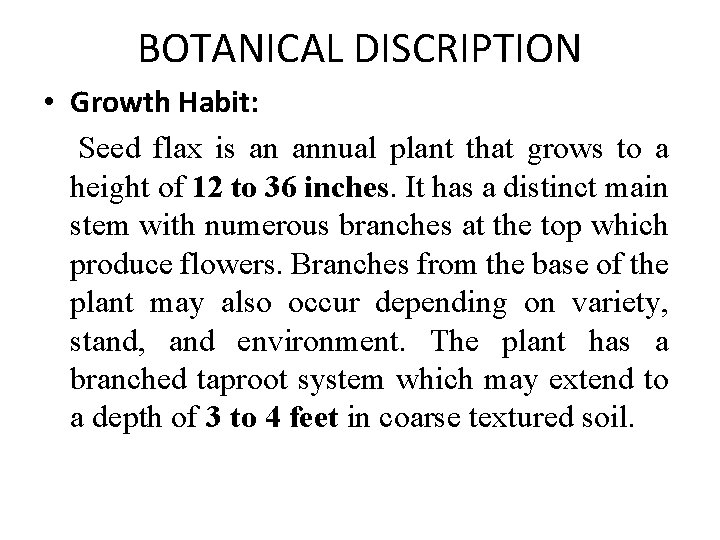 BOTANICAL DISCRIPTION

• Growth Habit:

Seed flax is an annual plant that grows to a height of 12 to 36 inches. It has a distinct main stem with numerous branches at the top which produce flowers. Branches from the base of the plant may also occur depending on variety, stand, and environment. The plant has a branched taproot system which may extend to a depth of 3 to 4 feet in coarse textured soil.